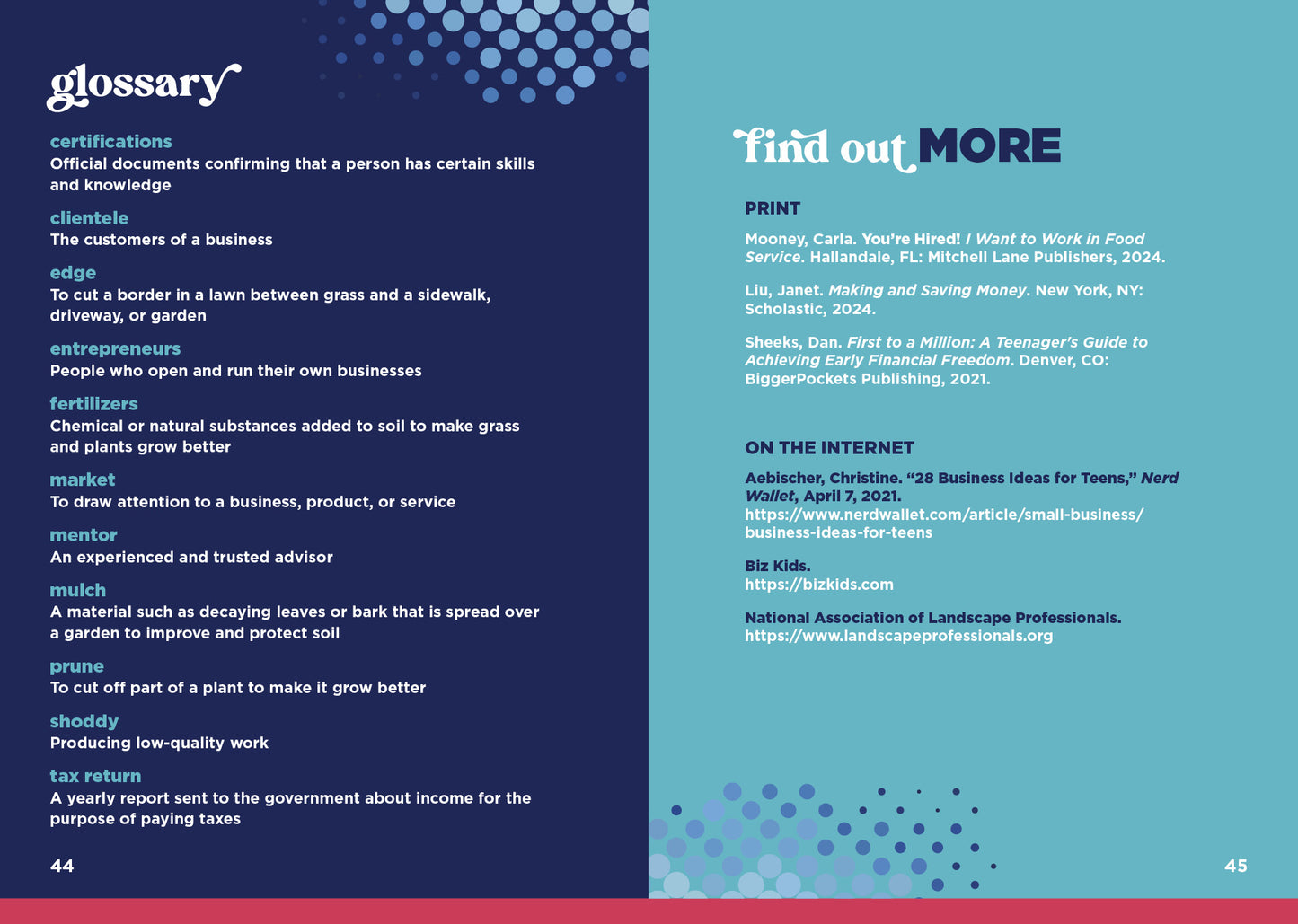 glossary

certifications
Official documents confirming that a person has certain skills and knowledge

clientele
The customers of a business

edge
To cut a border in a lawn between grass and a sidewalk, driveway, or garden

entrepreneurs
People who open and run their own businesses

fertilizers
Chemical or natural substances added to soil to make grass and plants grow better

market
To draw attention to a business, product, or service

mentor
An experienced and trusted advisor

mulch
A material such as decaying leaves or bark that is spread over a garden to improve and protect soil

prune
To cut off part of a plant to make it grow better

shoddy
Producing low-quality work

tax return
A yearly report sent to the government about income for the purpose of paying taxes

44

find out MORE

PRINT

Mooney, Carla. You're Hired! I Want to Work in Food Service. Hallandale, FL: Mitchell Lane Publishers, 2024.

Liu, Janet. Making and Saving Money. New York, NY: Scholastic, 2024.

Sheeks, Dan. First to a Million: A Teenager's Guide to Achieving Early Financial Freedom. Denver, CO: BiggerPockets Publishing, 2021.

ON THE INTERNET

Aebischer, Christine. "28 Business Ideas for Teens," Nerd Wallet, April 7, 2021. https://www.nerdwallet.com/article/small-business/business-ideas-for-teens

Biz Kids.
https://bizkids.com

National Association of Landscape Professionals.
https://www.landscapeprofessionals.org

45